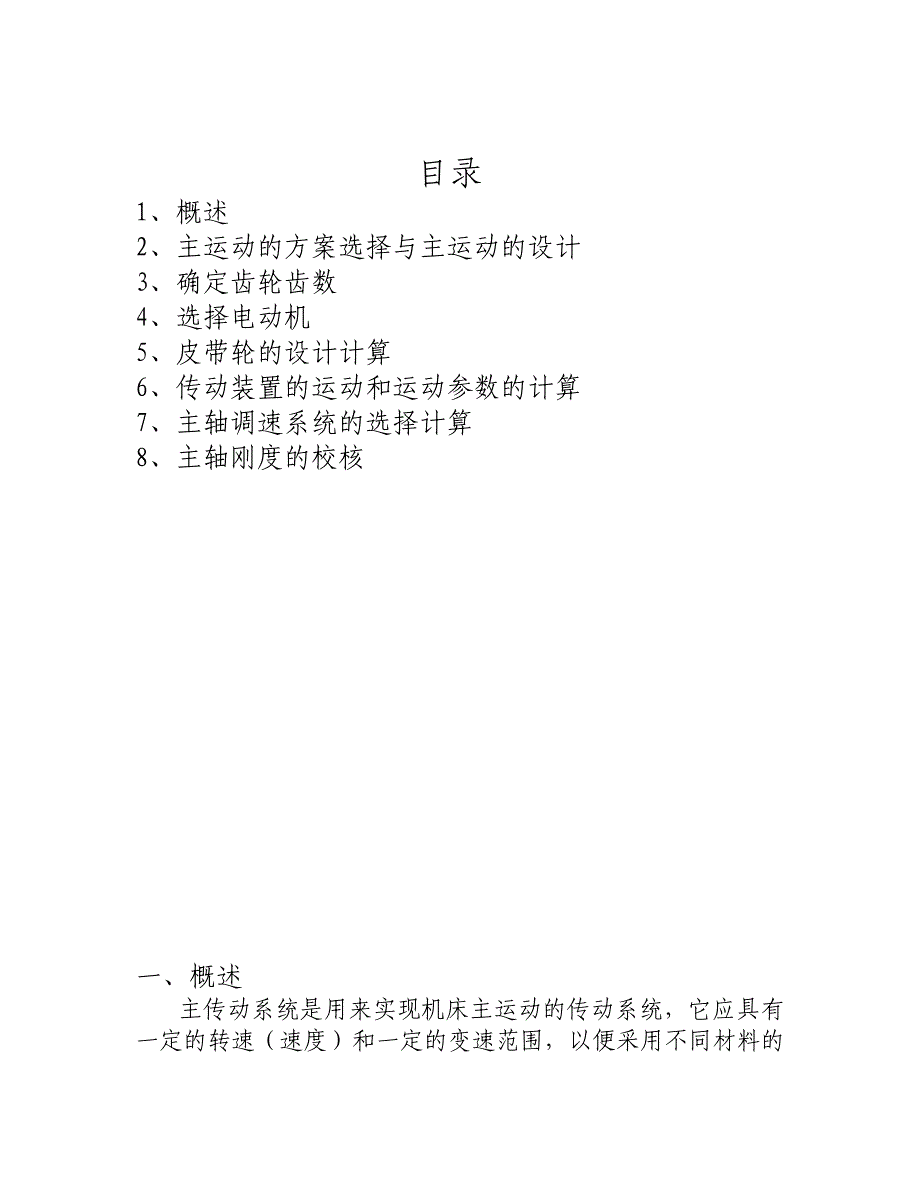 目录

1、概述
2、主运动的方案选择与主运动的设计
3、确定齿轮齿数
4、选择电动机
5、皮带轮的设计计算
6、传动装置的运动和运动参数的计算
7、主轴调速系统的选择计算
8、主轴刚度的校核

一、概述

主传动系统是用来实现机床主运动的传动系统，它应具有一定的转速（速度）和一定的变速范围，以便采用不同材料的